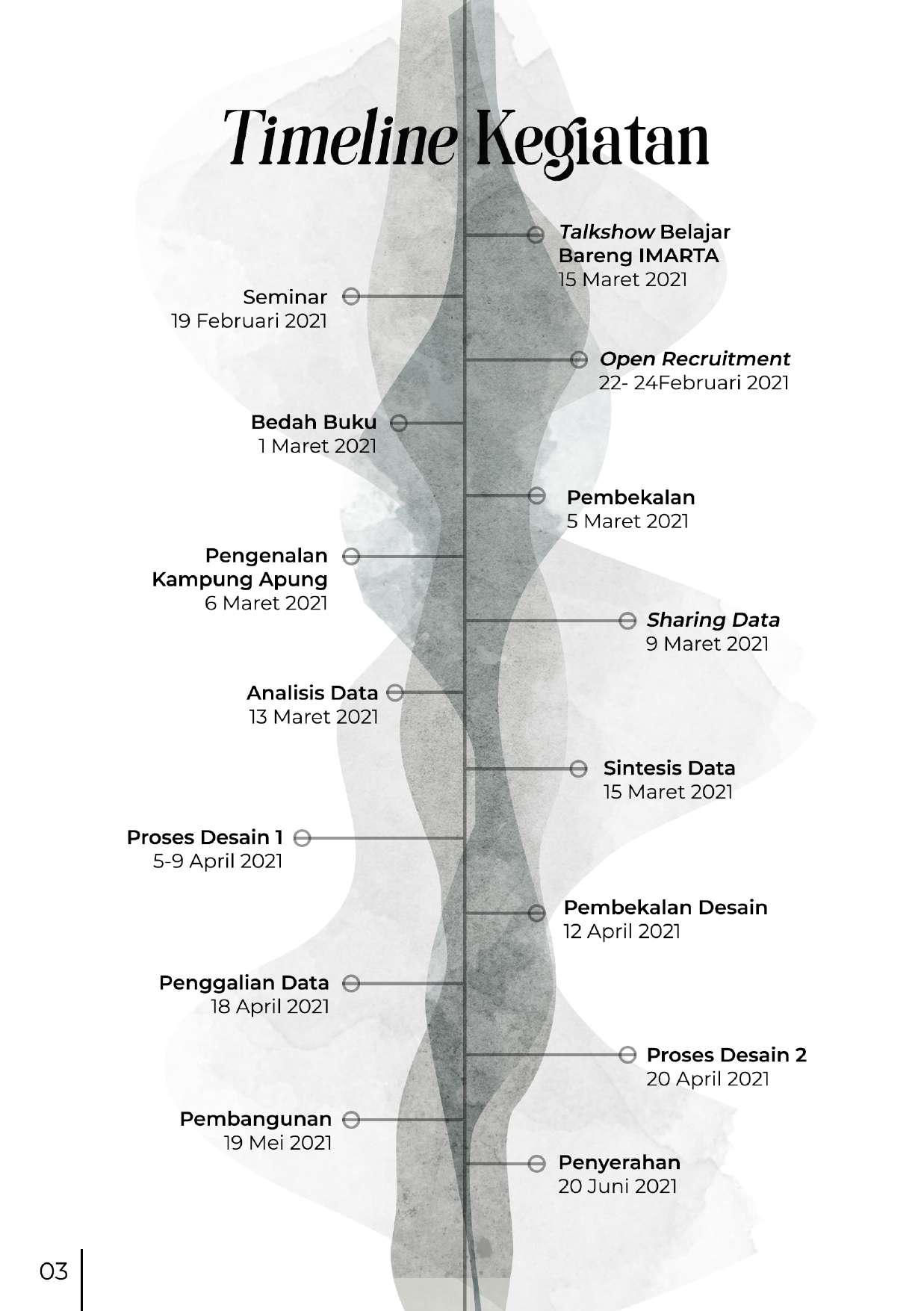 Timeline Kegiatan

Talkshow Belajar Bareng IMARTA
15 Maret 2021

Seminar
19 Februari 2021

Open Recruitment
22- 24Februari 2021

Bedah Buku
1 Maret 2021

Pembekalan
5 Maret 2021

Pengenalan Kampung Apung
6 Maret 2021

Sharing Data
9 Maret 2021

Analisis Data
13 Maret 2021

Sintesis Data
15 Maret 2021

Proses Desain 1
5-9 April 2021

Pembekalan Desain
12 April 2021

Penggalian Data
18 April 2021

Proses Desain 2
20 April 2021

Pembangunan
19 Mei 2021

Penyerahan
20 Juni 2021

03